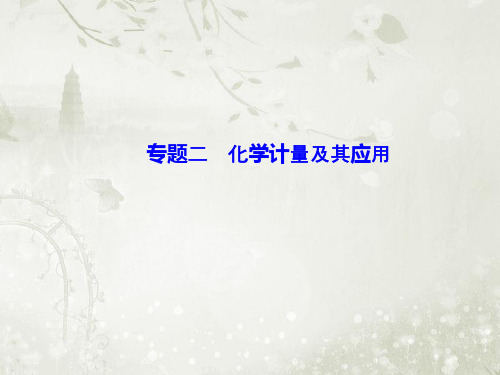 专题二　化学计量及其应用